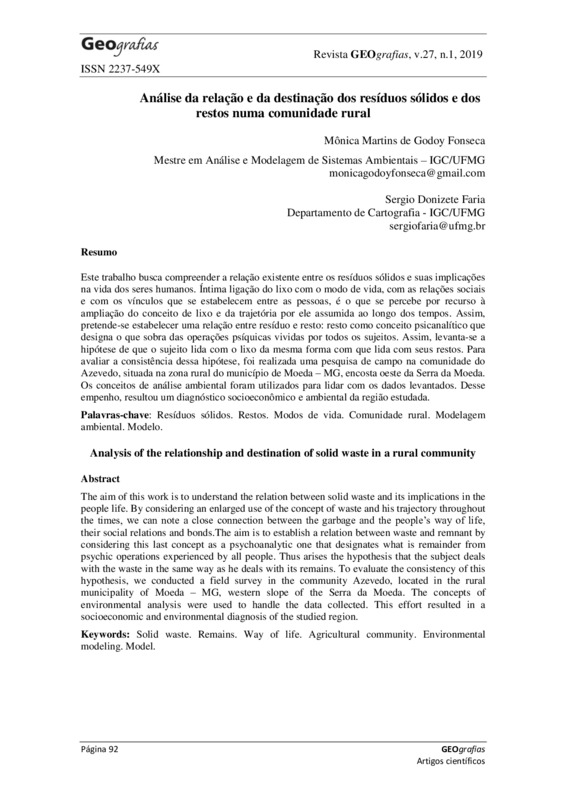 Geografias

ISSN 2237-549X

Revista GEOgrafias, v.27, n.1, 2019

Análise da relação e da destinação dos resíduos sólidos e dos restos numa comunidade rural

Mônica Martins de Godoy Fonseca

Mestre em Análise e Modelagem de Sistemas Ambientais – IGC/UFMG
monicagodoyfonseca@gmail.com

Sergio Donizete Faria
Departamento de Cartografia - IGC/UFMG
sergiofaria@ufmg.br

Resumo

Este trabalho busca compreender a relação existente entre os resíduos sólidos e suas implicações na vida dos seres humanos. Íntima ligação do lixo com o modo de vida, com as relações sociais e com os vínculos que se estabelecem entre as pessoas, é o que se percebe por recurso à ampliação do conceito de lixo e da trajetória por ele assumida ao longo dos tempos. Assim, pretende-se estabelecer uma relação entre resíduo e resto: resto como conceito psicanalítico que designa o que sobra das operações psíquicas vividas por todos os sujeitos. Assim, levanta-se a hipótese de que o sujeito lida com o lixo da mesma forma com que lida com seus restos. Para avaliar a consistência dessa hipótese, foi realizada uma pesquisa de campo na comunidade do Azevedo, situada na zona rural do município de Moeda – MG, encosta oeste da Serra da Moeda. Os conceitos de análise ambiental foram utilizados para lidar com os dados levantados. Desse empenho, resultou um diagnóstico socioeconômico e ambiental da região estudada.

Palavras-chave: Resíduos sólidos. Restos. Modos de vida. Comunidade rural. Modelagem ambiental. Modelo.

Analysis of the relationship and destination of solid waste in a rural community

Abstract

The aim of this work is to understand the relation between solid waste and its implications in the people life. By considering an enlarged use of the concept of waste and his trajectory throughout the times, we can note a close connection between the garbage and the people's way of life, their social relations and bonds.The aim is to establish a relation between waste and remnant by considering this last concept as a psychoanalytic one that designates what is remainder from psychic operations experienced by all people. Thus arises the hypothesis that the subject deals with the waste in the same way as he deals with its remains. To evaluate the consistency of this hypothesis, we conducted a field survey in the community Azevedo, located in the rural municipality of Moeda – MG, western slope of the Serra da Moeda. The concepts of environmental analysis were used to handle the data collected. This effort resulted in a socioeconomic and environmental diagnosis of the studied region.

Keywords: Solid waste. Remains. Way of life. Agricultural community. Environmental modeling. Model.

Página 92

GEOgrafias
Artigos científicos